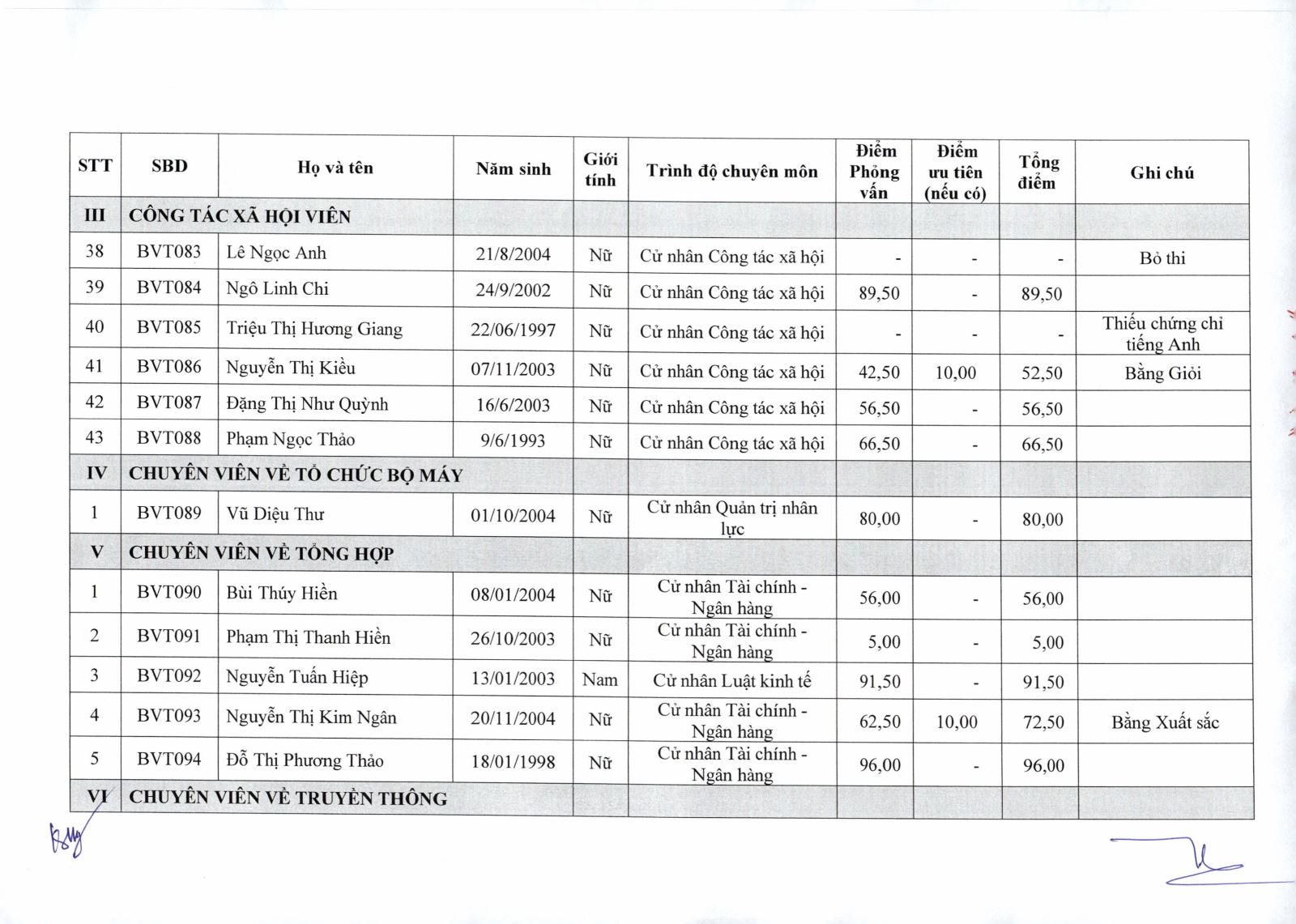 | STT | SBD | Họ và tên | Năm sinh | Giới tính | Trình độ chuyên môn | Điểm Phỏng vấn | Điểm ưu tiên (nếu có) | Tổng điểm | Ghi chú |
|---|---|---|---|---|---|---|---|---|---|
| III | CÔNG TÁC XÃ HỘI VIÊN | | | | | | | | |
| 38 | BVT083 | Lê Ngọc Anh | 21/8/2004 | Nữ | Cử nhân Công tác xã hội | - | - | - | Bỏ thi |
| 39 | BVT084 | Ngô Linh Chi | 24/9/2002 | Nữ | Cử nhân Công tác xã hội | 89,50 | - | 89,50 | |
| 40 | BVT085 | Triệu Thị Hương Giang | 22/06/1997 | Nữ | Cử nhân Công tác xã hội | - | - | - | Thiếu chứng chỉ tiếng Anh |
| 41 | BVT086 | Nguyễn Thị Kiều | 07/11/2003 | Nữ | Cử nhân Công tác xã hội | 42,50 | 10,00 | 52,50 | Bằng Giỏi |
| 42 | BVT087 | Đặng Thị Như Quỳnh | 16/6/2003 | Nữ | Cử nhân Công tác xã hội | 56,50 | - | 56,50 | |
| 43 | BVT088 | Phạm Ngọc Thảo | 9/6/1993 | Nữ | Cử nhân Công tác xã hội | 66,50 | - | 66,50 | |
| IV | CHUYÊN VIÊN VỀ TỔ CHỨC BỘ MÁY | | | | | | | | |
| 1 | BVT089 | Vũ Diệu Thư | 01/10/2004 | Nữ | Cử nhân Quản trị nhân lực | 80,00 | - | 80,00 | |
| V | CHUYÊN VIÊN VỀ TỔNG HỢP | | | | | | | | |
| 1 | BVT090 | Bùi Thúy Hiền | 08/01/2004 | Nữ | Cử nhân Tài chính - Ngân hàng | 56,00 | - | 56,00 | |
| 2 | BVT091 | Phạm Thị Thanh Hiền | 26/10/2003 | Nữ | Cử nhân Tài chính - Ngân hàng | 5,00 | - | 5,00 | |
| 3 | BVT092 | Nguyễn Tuấn Hiệp | 13/01/2003 | Nam | Cử nhân Luật kinh tế | 91,50 | - | 91,50 | |
| 4 | BVT093 | Nguyễn Thị Kim Ngân | 20/11/2004 | Nữ | Cử nhân Tài chính - Ngân hàng | 62,50 | 10,00 | 72,50 | Bằng Xuất sắc |
| 5 | BVT094 | Đỗ Thị Phương Thảo | 18/01/1998 | Nữ | Cử nhân Tài chính - Ngân hàng | 96,00 | - | 96,00 | |
| VI | CHUYÊN VIÊN VỀ TRUYỀN THÔNG | | | | | | | | |